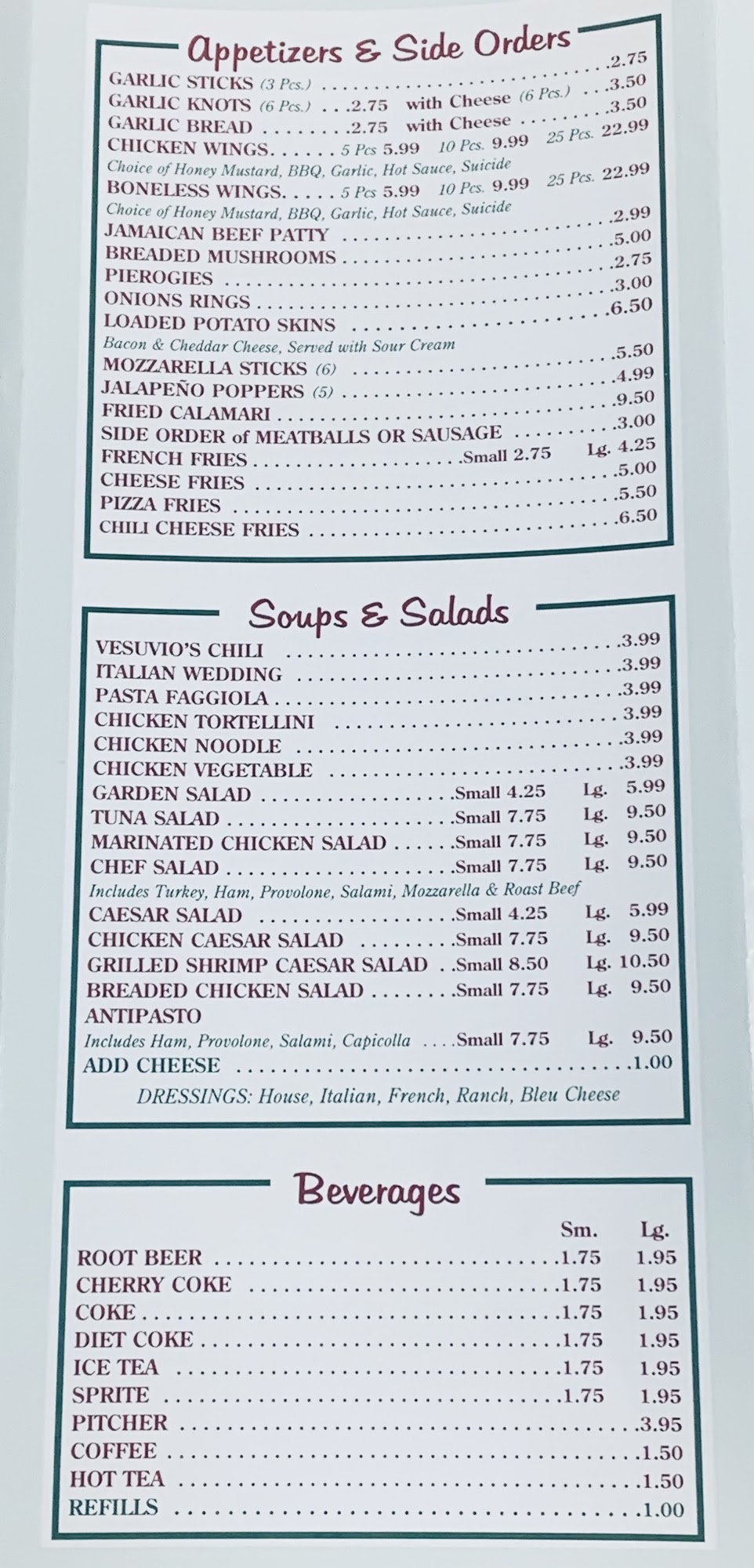 Appetizers & Side Orders

GARLIC STICKS (3 Pcs.) 2.75
GARLIC KNOTS (6 Pcs.) 2.75 with Cheese (6 Pcs.) 3.50
GARLIC BREAD 2.75 with Cheese 3.50
CHICKEN WINGS 5 Pcs 5.99 10 Pcs. 9.99 25 Pcs. 22.99
Choice of Honey Mustard, BBQ, Garlic, Hot Sauce, Suicide
BONELESS WINGS 5 Pcs 5.99 10 Pcs. 9.99 25 Pcs. 22.99
Choice of Honey Mustard, BBQ, Garlic, Hot Sauce, Suicide
JAMAICAN BEEF PATTY 2.99
BREADED MUSHROOMS 5.00
PIEROGIES 2.75
ONIONS RINGS 3.00
LOADED POTATO SKINS 6.50
Bacon & Cheddar Cheese, Served with Sour Cream
MOZZARELLA STICKS (6) 5.50
JALAPEÑO POPPERS (5) 4.99
FRIED CALAMARI 9.50
SIDE ORDER of MEATBALLS OR SAUSAGE 3.00
FRENCH FRIES Small 2.75 Lg. 4.25
CHEESE FRIES 5.00
PIZZA FRIES 5.50
CHILI CHEESE FRIES 6.50

Soups & Salads

VESUVIO'S CHILI 3.99
ITALIAN WEDDING 3.99
PASTA FAGGIOLA 3.99
CHICKEN TORTELLINI 3.99
CHICKEN NOODLE 3.99
CHICKEN VEGETABLE 3.99
GARDEN SALAD Small 4.25 Lg. 5.99
TUNA SALAD Small 7.75 Lg. 9.50
MARINATED CHICKEN SALAD Small 7.75 Lg. 9.50
CHEF SALAD Small 7.75 Lg. 9.50
Includes Turkey, Ham, Provolone, Salami, Mozzarella & Roast Beef
CAESAR SALAD Small 4.25 Lg. 5.99
CHICKEN CAESAR SALAD Small 7.75 Lg. 9.50
GRILLED SHRIMP CAESAR SALAD Small 8.50 Lg. 10.50
BREADED CHICKEN SALAD Small 7.75 Lg. 9.50
ANTIPASTO
Includes Ham, Provolone, Salami, Capicolla Small 7.75 Lg. 9.50
ADD CHEESE 1.00
DRESSINGS: House, Italian, French, Ranch, Bleu Cheese

Beverages

Sm. Lg.
ROOT BEER 1.75 1.95
CHERRY COKE 1.75 1.95
COKE 1.75 1.95
DIET COKE 1.75 1.95
ICE TEA 1.75 1.95
SPRITE 1.75 1.95
PITCHER 3.95
COFFEE 1.50
HOT TEA 1.50
REFILLS 1.00